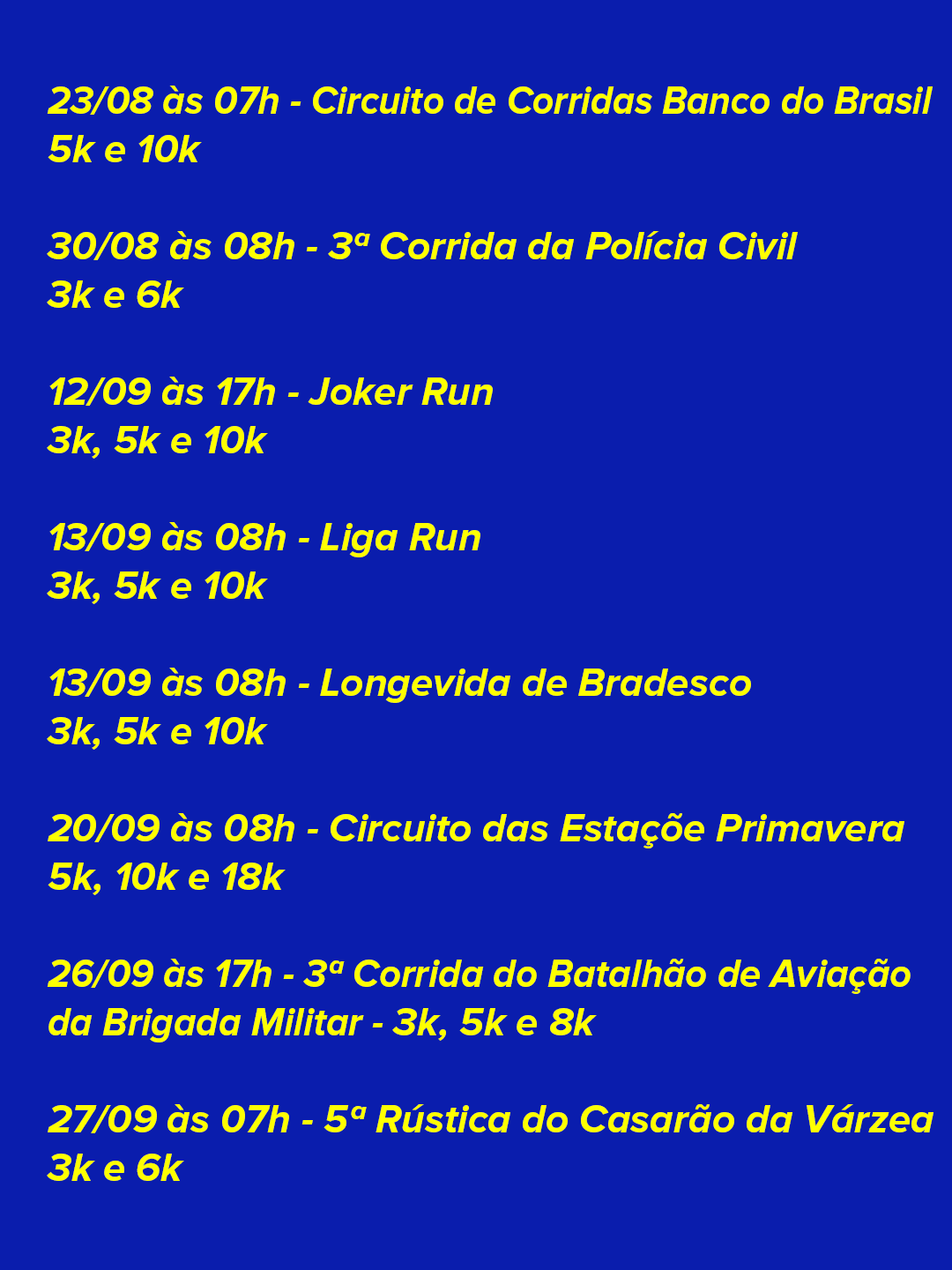 23/08 às 07h - Circuito de Corridas Banco do Brasil
5k e 10k

30/08 às 08h - 3ª Corrida da Polícia Civil
3k e 6k

12/09 às 17h - Joker Run
3k, 5k e 10k

13/09 às 08h - Liga Run
3k, 5k e 10k

13/09 às 08h - Longevida de Bradesco
3k, 5k e 10k

20/09 às 08h - Circuito das Estaçõe Primavera
5k, 10k e 18k

26/09 às 17h - 3ª Corrida do Batalhão de Aviação da Brigada Militar - 3k, 5k e 8k

27/09 às 07h - 5ª Rústica do Casarão da Várzea
3k e 6k